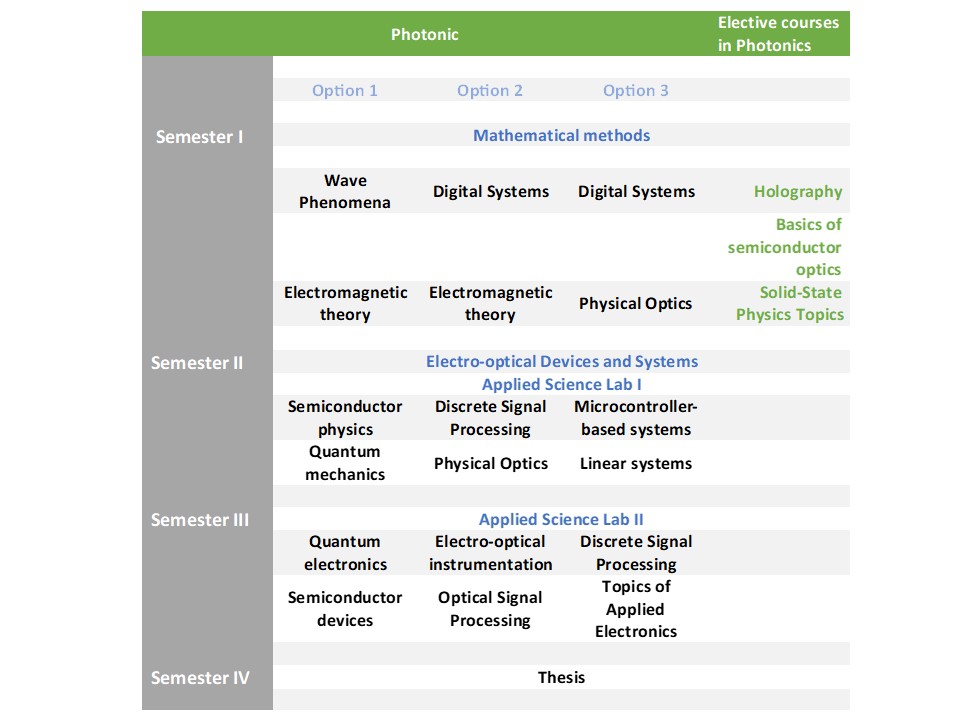 | | Photonic | | | Elective courses in Photonics |
|---|---|---|---|---|
| | Option 1 | Option 2 | Option 3 | |
| Semester I | Mathematical methods | | | |
| | Wave Phenomena | Digital Systems | Digital Systems | Holography |
| | | | | Basics of semiconductor optics |
| | Electromagnetic theory | Electromagnetic theory | Physical Optics | Solid-State Physics Topics |
| Semester II | Electro-optical Devices and Systems | | | |
| | Applied Science Lab I | | | |
| | Semiconductor physics | Discrete Signal Processing | Microcontroller-based systems | |
| | Quantum mechanics | Physical Optics | Linear systems | |
| Semester III | Applied Science Lab II | | | |
| | Quantum electronics | Electro-optical instrumentation | Discrete Signal Processing | |
| | Semiconductor devices | Optical Signal Processing | Topics of Applied Electronics | |
| Semester IV | Thesis | | | |